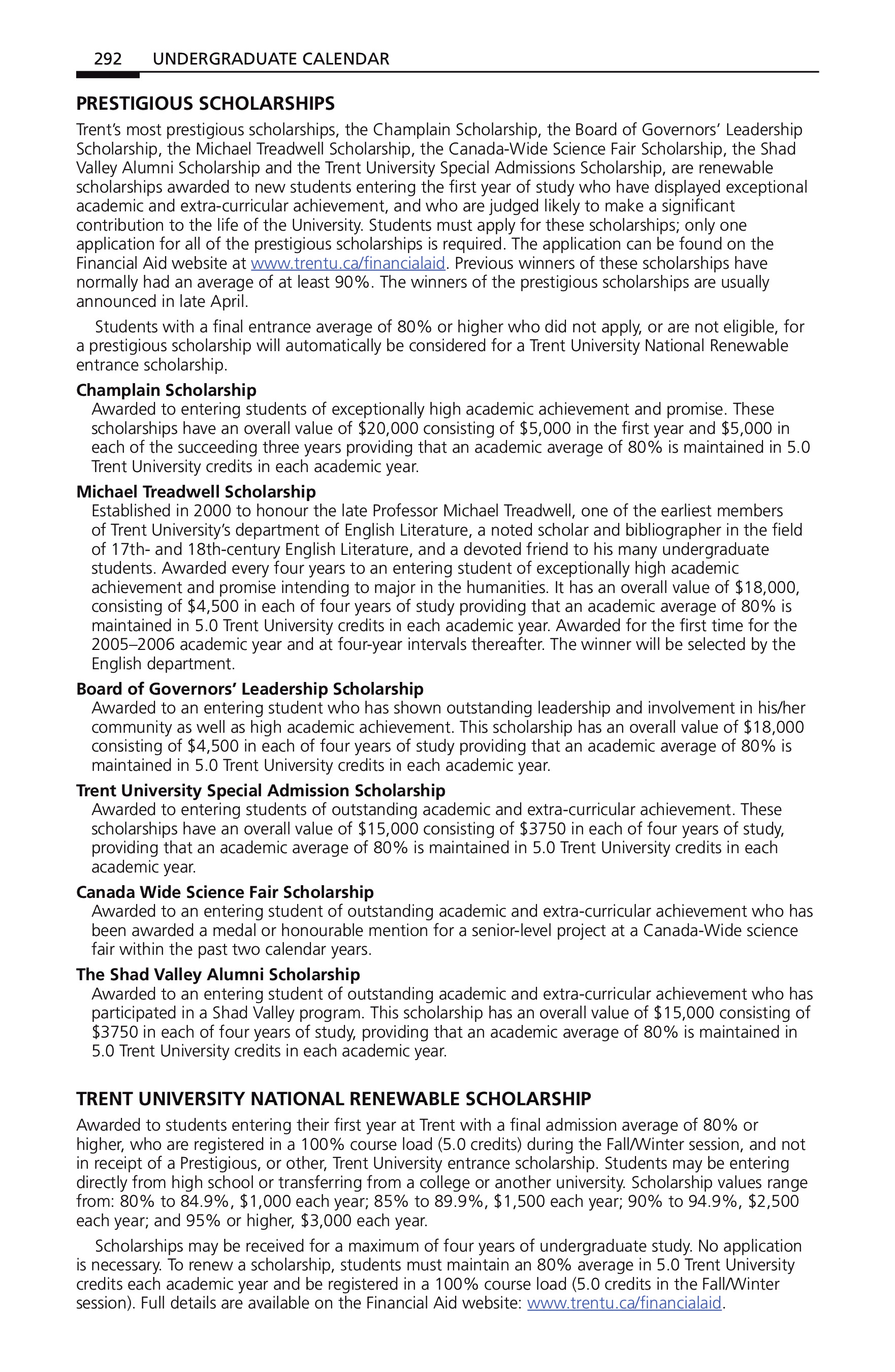 292 UNDERGRADUATE CALENDAR

PRESTIGIOUS SCHOLARSHIPS

Trent's most prestigious scholarships, the Champlain Scholarship, the Board of Governors' Leadership Scholarship, the Michael Treadwell Scholarship, the Canada-Wide Science Fair Scholarship, the Shad Valley Alumni Scholarship and the Trent University Special Admissions Scholarship, are renewable scholarships awarded to new students entering the first year of study who have displayed exceptional academic and extra-curricular achievement, and who are judged likely to make a significant contribution to the life of the University. Students must apply for these scholarships; only one application for all of the prestigious scholarships is required. The application can be found on the Financial Aid website at www.trentu.ca/financialaid. Previous winners of these scholarships have normally had an average of at least 90%. The winners of the prestigious scholarships are usually announced in late April.

Students with a final entrance average of 80% or higher who did not apply, or are not eligible, for a prestigious scholarship will automatically be considered for a Trent University National Renewable entrance scholarship.

Champlain Scholarship
Awarded to entering students of exceptionally high academic achievement and promise. These scholarships have an overall value of $20,000 consisting of $5,000 in the first year and $5,000 in each of the succeeding three years providing that an academic average of 80% is maintained in 5.0 Trent University credits in each academic year.

Michael Treadwell Scholarship
Established in 2000 to honour the late Professor Michael Treadwell, one of the earliest members of Trent University's department of English Literature, a noted scholar and bibliographer in the field of 17th- and 18th-century English Literature, and a devoted friend to his many undergraduate students. Awarded every four years to an entering student of exceptionally high academic achievement and promise intending to major in the humanities. It has an overall value of $18,000, consisting of $4,500 in each of four years of study providing that an academic average of 80% is maintained in 5.0 Trent University credits in each academic year. Awarded for the first time for the 2005–2006 academic year and at four-year intervals thereafter. The winner will be selected by the English department.

Board of Governors' Leadership Scholarship
Awarded to an entering student who has shown outstanding leadership and involvement in his/her community as well as high academic achievement. This scholarship has an overall value of $18,000 consisting of $4,500 in each of four years of study providing that an academic average of 80% is maintained in 5.0 Trent University credits in each academic year.

Trent University Special Admission Scholarship
Awarded to entering students of outstanding academic and extra-curricular achievement. These scholarships have an overall value of $15,000 consisting of $3750 in each of four years of study, providing that an academic average of 80% is maintained in 5.0 Trent University credits in each academic year.

Canada Wide Science Fair Scholarship
Awarded to an entering student of outstanding academic and extra-curricular achievement who has been awarded a medal or honourable mention for a senior-level project at a Canada-Wide science fair within the past two calendar years.

The Shad Valley Alumni Scholarship
Awarded to an entering student of outstanding academic and extra-curricular achievement who has participated in a Shad Valley program. This scholarship has an overall value of $15,000 consisting of $3750 in each of four years of study, providing that an academic average of 80% is maintained in 5.0 Trent University credits in each academic year.

TRENT UNIVERSITY NATIONAL RENEWABLE SCHOLARSHIP

Awarded to students entering their first year at Trent with a final admission average of 80% or higher, who are registered in a 100% course load (5.0 credits) during the Fall/Winter session, and not in receipt of a Prestigious, or other, Trent University entrance scholarship. Students may be entering directly from high school or transferring from a college or another university. Scholarship values range from: 80% to 84.9%, $1,000 each year; 85% to 89.9%, $1,500 each year; 90% to 94.9%, $2,500 each year; and 95% or higher, $3,000 each year.

Scholarships may be received for a maximum of four years of undergraduate study. No application is necessary. To renew a scholarship, students must maintain an 80% average in 5.0 Trent University credits each academic year and be registered in a 100% course load (5.0 credits in the Fall/Winter session). Full details are available on the Financial Aid website: www.trentu.ca/financialaid.